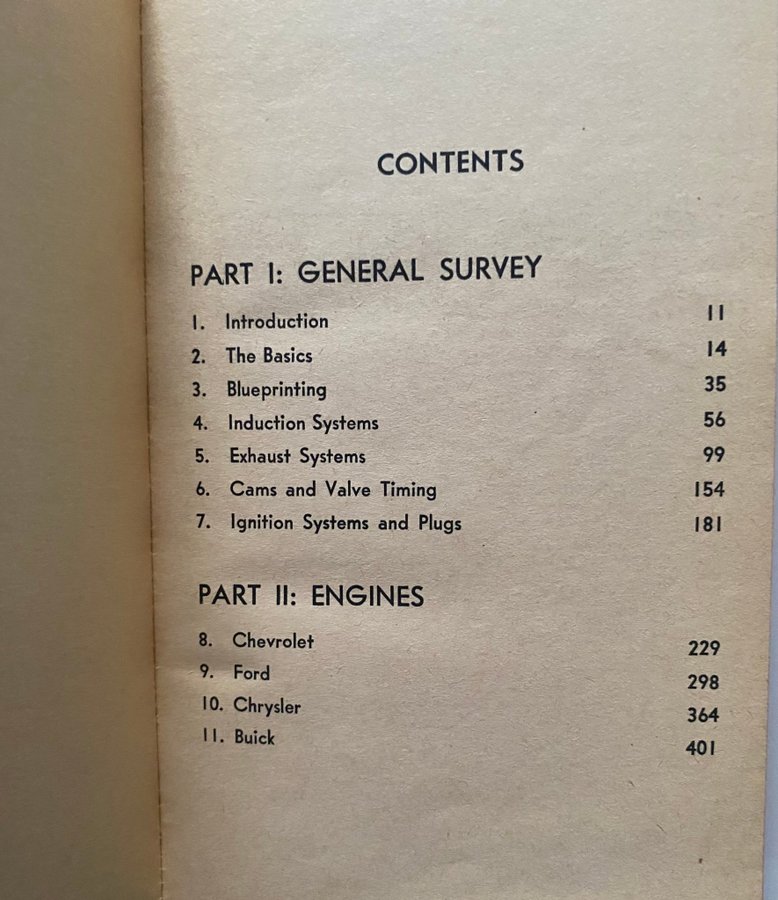 CONTENTS

PART I: GENERAL SURVEY

1. Introduction 11
2. The Basics 14
3. Blueprinting 35
4. Induction Systems 56
5. Exhaust Systems 99
6. Cams and Valve Timing 154
7. Ignition Systems and Plugs 181

PART II: ENGINES

8. Chevrolet 229
9. Ford 298
10. Chrysler 364
11. Buick 401